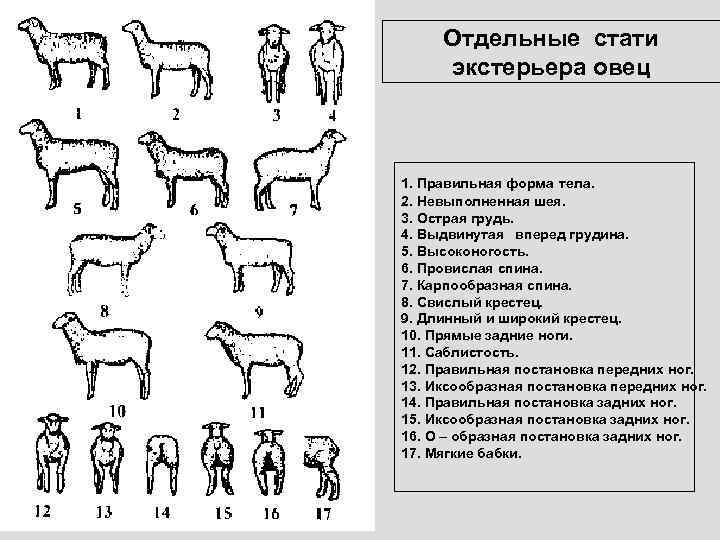 1 2 3 4
5 6 7
8 9
10 11
12 13 14 15 16 17

Отдельные стати экстерьера овец

1. Правильная форма тела.
2. Невыполненная шея.
3. Острая грудь.
4. Выдвинутая вперед грудина.
5. Высоконогость.
6. Провислая спина.
7. Карпообразная спина.
8. Свислый крестец.
9. Длинный и широкий крестец.
10. Прямые задние ноги.
11. Саблистость.
12. Правильная постановка передних ног.
13. Иксообразная постановка передних ног.
14. Правильная постановка задних ног.
15. Иксообразная постановка задних ног.
16. О – образная постановка задних ног.
17. Мягкие бабки.